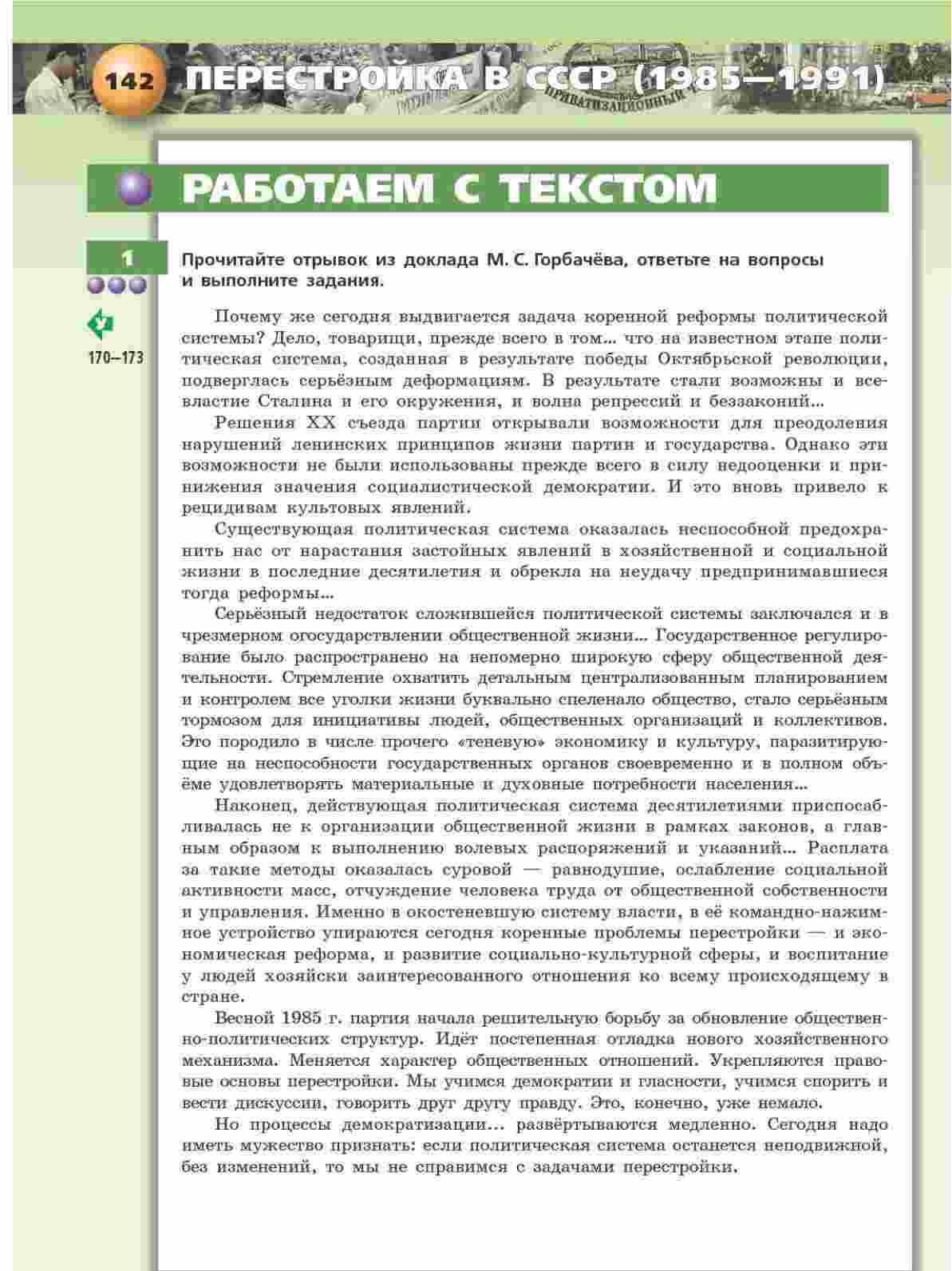 142 ПЕРЕСТРОЙКА В СССР (1985—1991)

ПРИВАТИЗАЦИОННЫЙ

РАБОТАЕМ С ТЕКСТОМ

1

170–173

Прочитайте отрывок из доклада М. С. Горбачёва, ответьте на вопросы и выполните задания.

Почему же сегодня выдвигается задача коренной реформы политической системы? Дело, товарищи, прежде всего в том… что на известном этапе политическая система, созданная в результате победы Октябрьской революции, подверглась серьёзным деформациям. В результате стали возможны и всевластие Сталина и его окружения, и волна репрессий и беззаконий…

Решения XX съезда партии открывали возможности для преодоления нарушений ленинских принципов жизни партии и государства. Однако эти возможности не были использованы прежде всего в силу недооценки и принижения значения социалистической демократии. И это вновь привело к рецидивам культовых явлений.

Существующая политическая система оказалась неспособной предохранить нас от нарастания застойных явлений в хозяйственной и социальной жизни в последние десятилетия и обрекла на неудачу предпринимавшиеся тогда реформы…

Серьёзный недостаток сложившейся политической системы заключался и в чрезмерном огосударствлении общественной жизни… Государственное регулирование было распространено на непомерно широкую сферу общественной деятельности. Стремление охватить детальным централизованным планированием и контролем все уголки жизни буквально спеленало общество, стало серьёзным тормозом для инициативы людей, общественных организаций и коллективов. Это породило в числе прочего «теневую» экономику и культуру, паразитирующие на неспособности государственных органов своевременно и в полном объёме удовлетворять материальные и духовные потребности населения…

Наконец, действующая политическая система десятилетиями приспосабливалась не к организации общественной жизни в рамках законов, а главным образом к выполнению волевых распоряжений и указаний… Расплата за такие методы оказалась суровой — равнодушие, ослабление социальной активности масс, отчуждение человека труда от общественной собственности и управления. Именно в окостеневшую систему власти, в её командно-нажимное устройство упираются сегодня коренные проблемы перестройки — и экономическая реформа, и развитие социально-культурной сферы, и воспитание у людей хозяйски заинтересованного отношения ко всему происходящему в стране.

Весной 1985 г. партия начала решительную борьбу за обновление общественно-политических структур. Идёт постепенная отладка нового хозяйственного механизма. Меняется характер общественных отношений. Укрепляются правовые основы перестройки. Мы учимся демократии и гласности, учимся спорить и вести дискуссии, говорить друг другу правду. Это, конечно, уже немало.

Но процессы демократизации… развёртываются медленно. Сегодня надо иметь мужество признать: если политическая система останется неподвижной, без изменений, то мы не справимся с задачами перестройки.